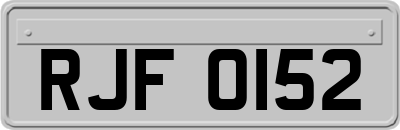 RJF 0152